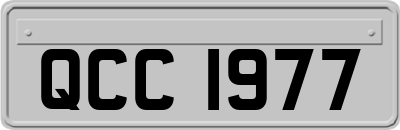 QCC 1977